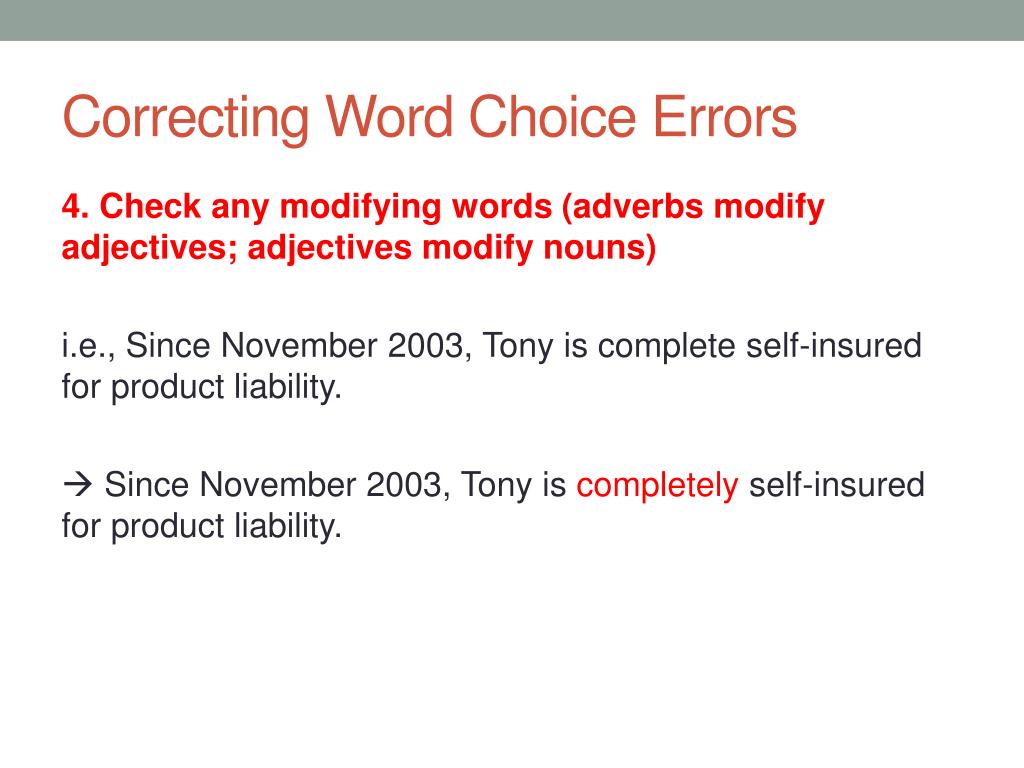 Correcting Word Choice Errors

4. Check any modifying words (adverbs modify adjectives; adjectives modify nouns)

i.e., Since November 2003, Tony is complete self-insured for product liability.

→ Since November 2003, Tony is completely self-insured for product liability.